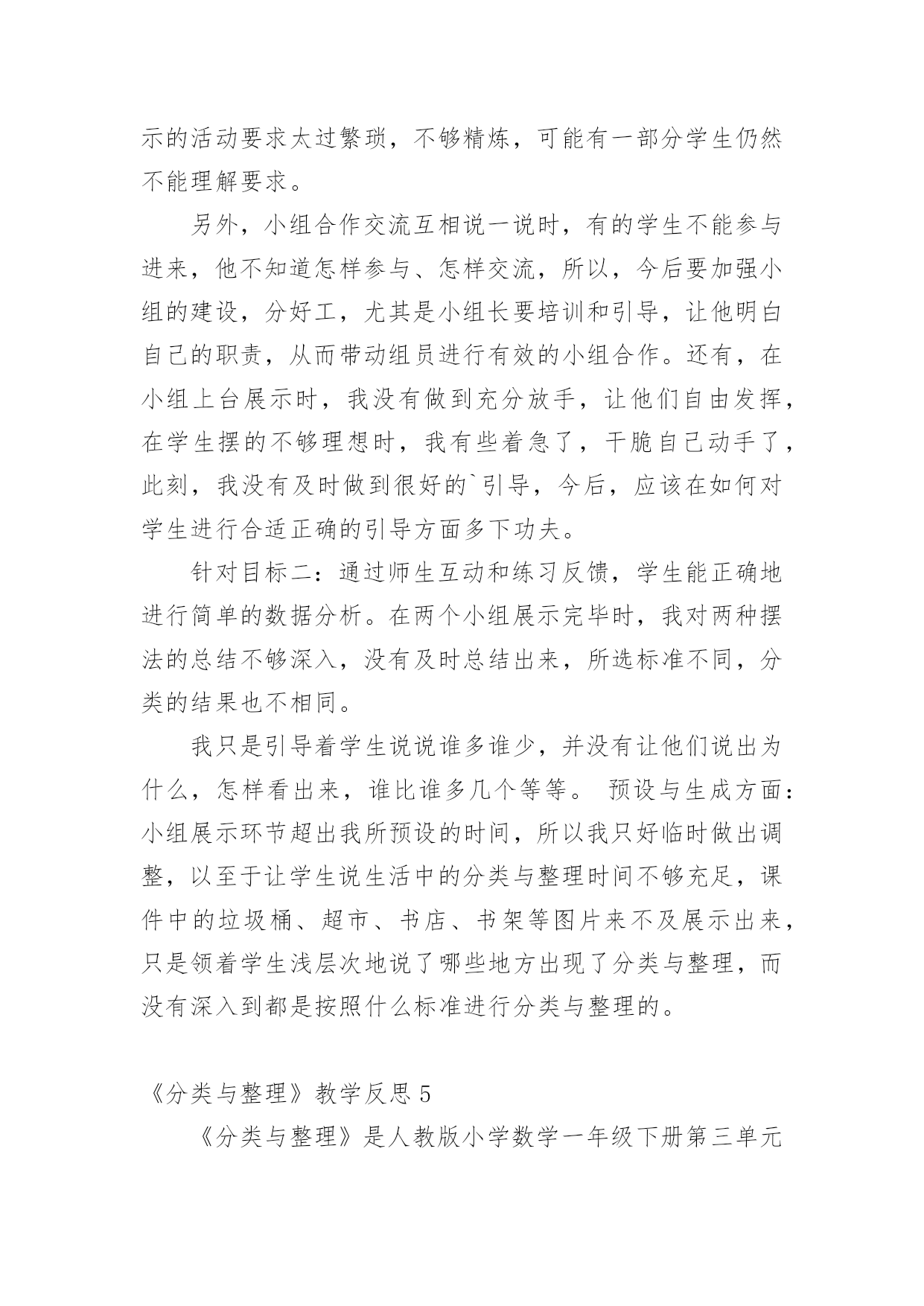 示的活动要求太过繁琐，不够精炼，可能有一部分学生仍然不能理解要求。

另外，小组合作交流互相说一说时，有的学生不能参与进来，他不知道怎样参与、怎样交流，所以，今后要加强小组的建设，分好工，尤其是小组长要培训和引导，让他明白自己的职责，从而带动组员进行有效的小组合作。还有，在小组上台展示时，我没有做到充分放手，让他们自由发挥，在学生摆的不够理想时，我有些着急了，干脆自己动手了，此刻，我没有及时做到很好的`引导，今后，应该在如何对学生进行合适正确的引导方面多下功夫。

针对目标二：通过师生互动和练习反馈，学生能正确地进行简单的数据分析。在两个小组展示完毕时，我对两种摆法的总结不够深入，没有及时总结出来，所选标准不同，分类的结果也不相同。

我只是引导着学生说说谁多谁少，并没有让他们说出为什么，怎样看出来，谁比谁多几个等等。 预设与生成方面：小组展示环节超出我所预设的时间，所以我只好临时做出调整，以至于让学生说生活中的分类与整理时间不够充足，课件中的垃圾桶、超市、书店、书架等图片来不及展示出来，只是领着学生浅层次地说了哪些地方出现了分类与整理，而没有深入到都是按照什么标准进行分类与整理的。

《分类与整理》教学反思 5

《分类与整理》是人教版小学数学一年级下册第三单元